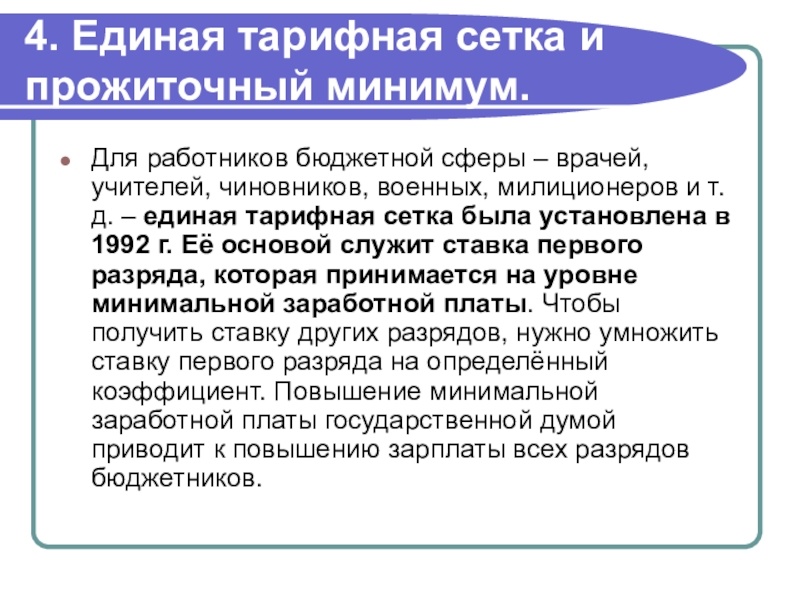 4. Единая тарифная сетка и прожиточный минимум.

Для работников бюджетной сферы – врачей, учителей, чиновников, военных, милиционеров и т. д. – единая тарифная сетка была установлена в 1992 г. Её основой служит ставка первого разряда, которая принимается на уровне минимальной заработной платы. Чтобы получить ставку других разрядов, нужно умножить ставку первого разряда на определённый коэффициент. Повышение минимальной заработной платы государственной думой приводит к повышению зарплаты всех разрядов бюджетников.